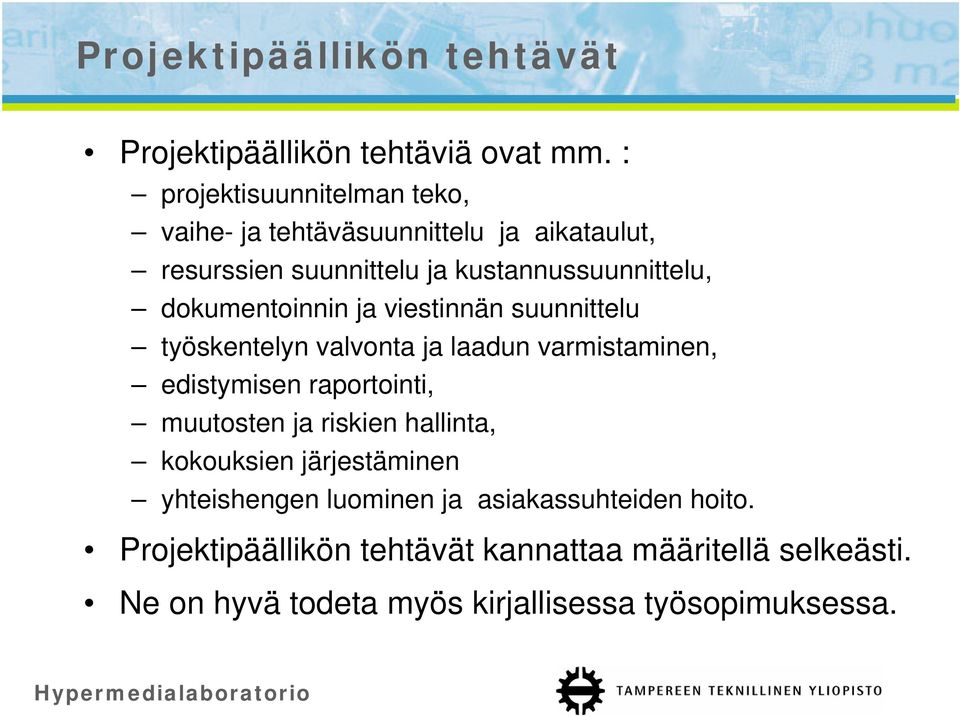 Projektipäällikön tehtävät

• Projektipäällikön tehtäviä ovat mm. :
– projektisuunnitelman teko,
– vaihe- ja tehtäväsuunnittelu ja aikataulut,
– resurssien suunnittelu ja kustannussuunnittelu,
– dokumentoinnin ja viestinnän suunnittelu
– työskentelyn valvonta ja laadun varmistaminen,
– edistymisen raportointi,
– muutosten ja riskien hallinta,
– kokouksien järjestäminen
– yhteishengen luominen ja asiakassuhteiden hoito.
• Projektipäällikön tehtävät kannattaa määritellä selkeästi.
• Ne on hyvä todeta myös kirjallisessa työsopimuksessa.

Hypermedialaboratorio

TAMPEREEN TEKNILLINEN YLIOPISTO